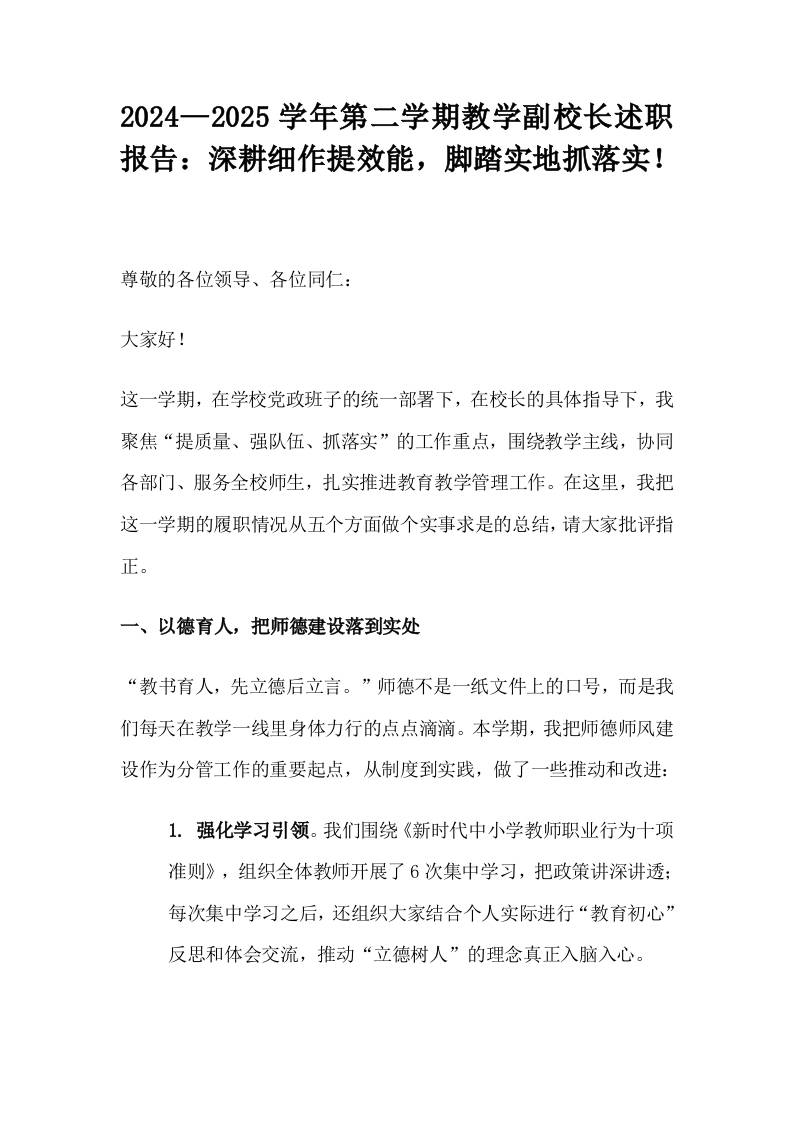 2024—2025 学年第二学期教学副校长述职报告：深耕细作提效能，脚踏实地抓落实！

尊敬的各位领导、各位同仁：

大家好！

这一学期，在学校党政班子的统一部署下，在校长的具体指导下，我聚焦“提质量、强队伍、抓落实”的工作重点，围绕教学主线，协同各部门、服务全校师生，扎实推进教育教学管理工作。在这里，我把这一学期的履职情况从五个方面做个实事求是的总结，请大家批评指正。

一、以德育人，把师德建设落到实处

“教书育人，先立德后立言。”师德不是一纸文件上的口号，而是我们每天在教学一线里身体力行的点点滴滴。本学期，我把师德师风建设作为分管工作的重要起点，从制度到实践，做了一些推动和改进：

1. 强化学习引领。我们围绕《新时代中小学教师职业行为十项准则》，组织全体教师开展了 6 次集中学习，把政策讲深讲透；每次集中学习之后，还组织大家结合个人实际进行“教育初心”反思和体会交流，推动“立德树人”的理念真正入脑入心。